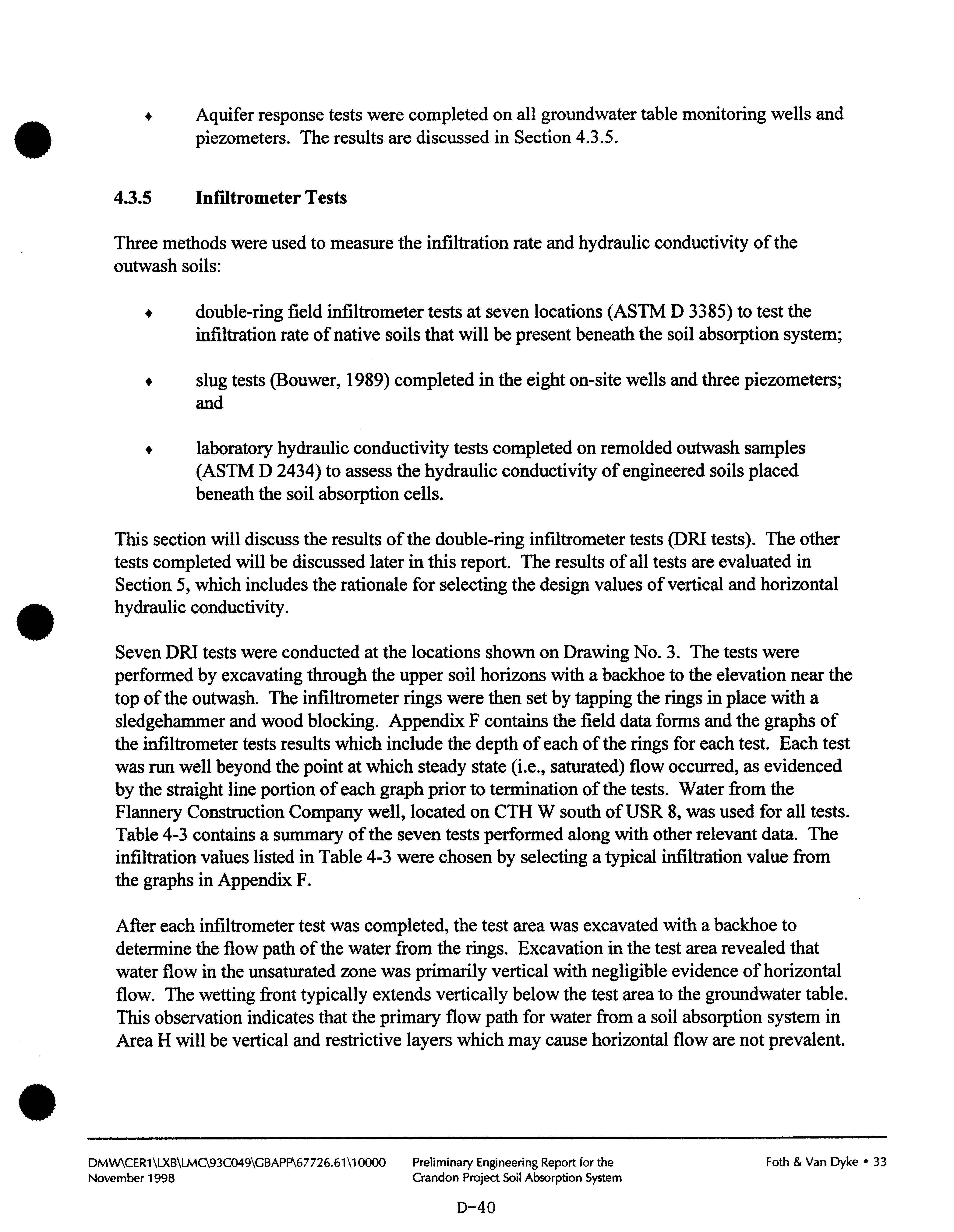 ♦ Aquifer response tests were completed on all groundwater table monitoring wells and piezometers. The results are discussed in Section 4.3.5.

4.3.5 Infiltrometer Tests

Three methods were used to measure the infiltration rate and hydraulic conductivity of the outwash soils:

♦ double-ring field infiltrometer tests at seven locations (ASTM D 3385) to test the infiltration rate of native soils that will be present beneath the soil absorption system;

♦ slug tests (Bouwer, 1989) completed in the eight on-site wells and three piezometers; and

♦ laboratory hydraulic conductivity tests completed on remolded outwash samples (ASTM D 2434) to assess the hydraulic conductivity of engineered soils placed beneath the soil absorption cells.

This section will discuss the results of the double-ring infiltrometer tests (DRI tests). The other tests completed will be discussed later in this report. The results of all tests are evaluated in Section 5, which includes the rationale for selecting the design values of vertical and horizontal hydraulic conductivity.

Seven DRI tests were conducted at the locations shown on Drawing No. 3. The tests were performed by excavating through the upper soil horizons with a backhoe to the elevation near the top of the outwash. The infiltrometer rings were then set by tapping the rings in place with a sledgehammer and wood blocking. Appendix F contains the field data forms and the graphs of the infiltrometer tests results which include the depth of each of the rings for each test. Each test was run well beyond the point at which steady state (i.e., saturated) flow occurred, as evidenced by the straight line portion of each graph prior to termination of the tests. Water from the Flannery Construction Company well, located on CTH W south of USR 8, was used for all tests. Table 4-3 contains a summary of the seven tests performed along with other relevant data. The infiltration values listed in Table 4-3 were chosen by selecting a typical infiltration value from the graphs in Appendix F.

After each infiltrometer test was completed, the test area was excavated with a backhoe to determine the flow path of the water from the rings. Excavation in the test area revealed that water flow in the unsaturated zone was primarily vertical with negligible evidence of horizontal flow. The wetting front typically extends vertically below the test area to the groundwater table. This observation indicates that the primary flow path for water from a soil absorption system in Area H will be vertical and restrictive layers which may cause horizontal flow are not prevalent.

DMW\CER1\LXB\LMC\93C049\GBAPP\67726.61\10000
November 1998

Preliminary Engineering Report for the
Crandon Project Soil Absorption System

Foth & Van Dyke • 33

D-40